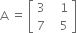 $A = \begin{bmatrix} 3 & 1 \\ 7 & 5 \end{bmatrix}$